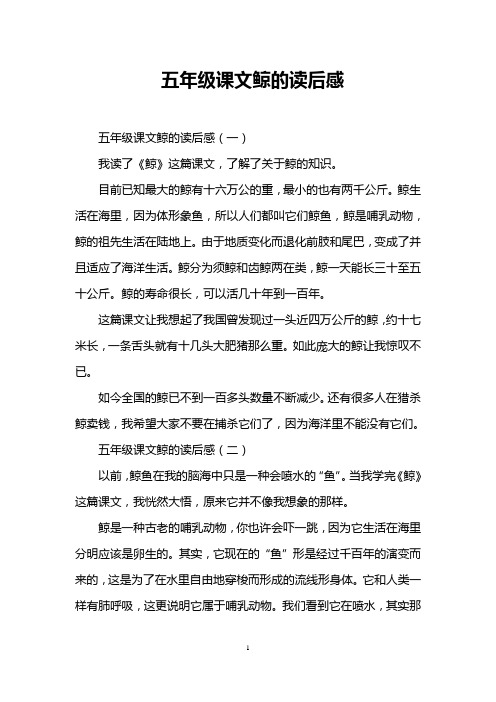 五年级课文鲸的读后感

五年级课文鲸的读后感（一）

我读了《鲸》这篇课文，了解了关于鲸的知识。

目前已知最大的鲸有十六万公的重，最小的也有两千公斤。鲸生活在海里，因为体形象鱼，所以人们都叫它们鲸鱼，鲸是哺乳动物，鲸的祖先生活在陆地上。由于地质变化而退化前肢和尾巴，变成了并且适应了海洋生活。鲸分为须鲸和齿鲸两在类，鲸一天能长三十至五十公斤。鲸的寿命很长，可以活几十年到一百年。

这篇课文让我想起了我国曾发现过一头近四万公斤的鲸，约十七米长，一条舌头就有十几头大肥猪那么重。如此庞大的鲸让我惊叹不已。

如今全国的鲸已不到一百多头数量不断减少。还有很多人在猎杀鲸卖钱，我希望大家不要在捕杀它们了，因为海洋里不能没有它们。

五年级课文鲸的读后感（二）

以前，鲸鱼在我的脑海中只是一种会喷水的“鱼”。当我学完《鲸》这篇课文，我恍然大悟，原来它并不像我想象的那样。

鲸是一种古老的哺乳动物，你也许会吓一跳，因为它生活在海里分明应该是卵生的。其实，它现在的“鱼”形是经过千百年的演变而来的，这是为了在水里自由地穿梭而形成的流线形身体。它和人类一样有肺呼吸，这更说明它属于哺乳动物。我们看到它在喷水，其实那

1